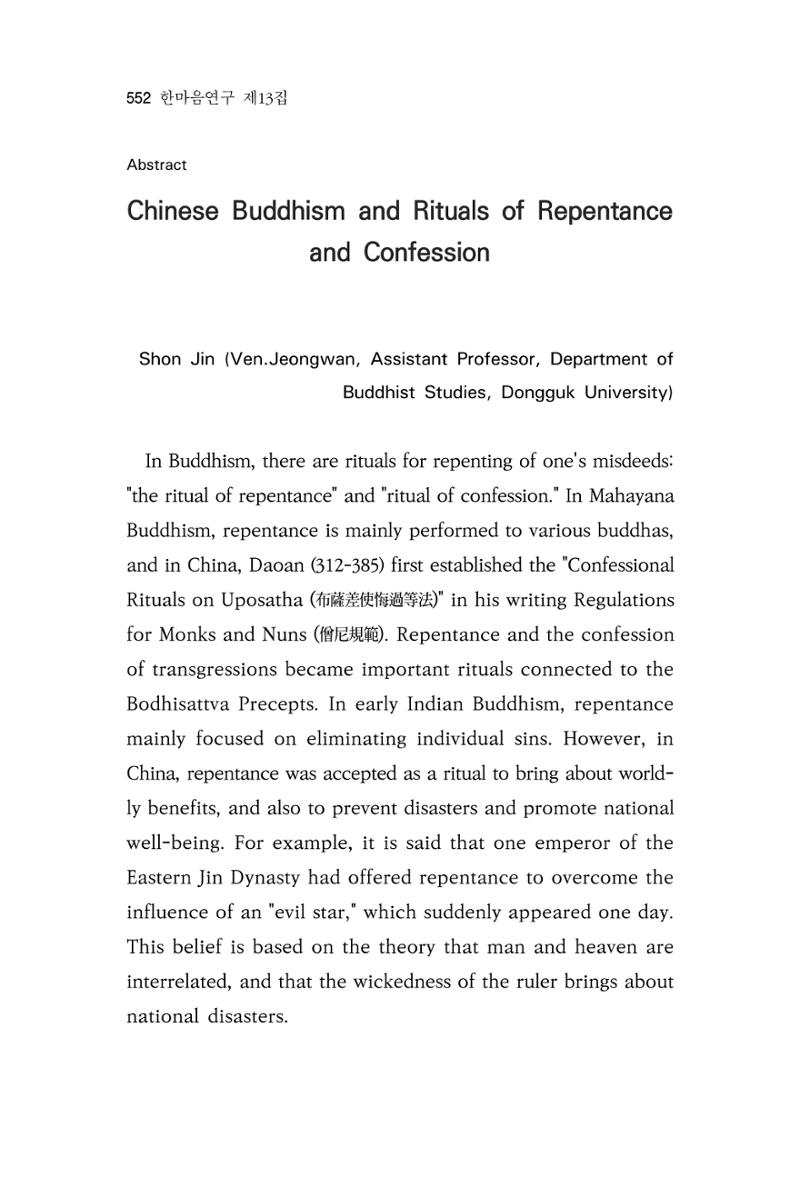 552 한마음연구 제13집

Abstract

Chinese Buddhism and Rituals of Repentance and Confession

Shon Jin (Ven.Jeongwan, Assistant Professor, Department of Buddhist Studies, Dongguk University)

In Buddhism, there are rituals for repenting of one's misdeeds: "the ritual of repentance" and "ritual of confession." In Mahayana Buddhism, repentance is mainly performed to various buddhas, and in China, Daoan (312-385) first established the "Confessional Rituals on Uposatha (布薩差使悔過等法)" in his writing Regulations for Monks and Nuns (僧尼規範). Repentance and the confession of transgressions became important rituals connected to the Bodhisattva Precepts. In early Indian Buddhism, repentance mainly focused on eliminating individual sins. However, in China, repentance was accepted as a ritual to bring about worldly benefits, and also to prevent disasters and promote national well-being. For example, it is said that one emperor of the Eastern Jin Dynasty had offered repentance to overcome the influence of an "evil star," which suddenly appeared one day. This belief is based on the theory that man and heaven are interrelated, and that the wickedness of the ruler brings about national disasters.